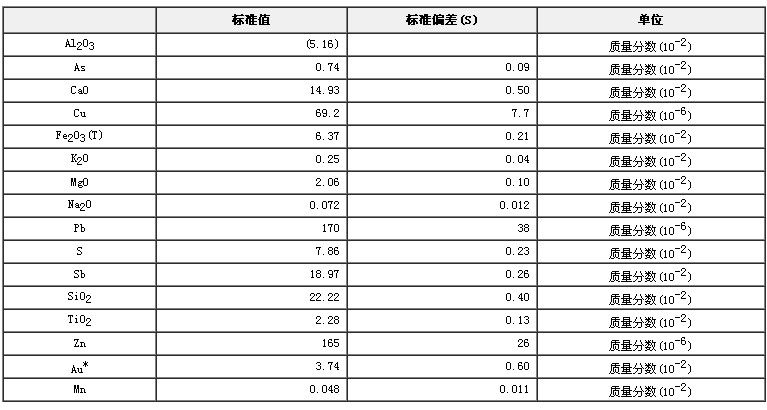 |  | 标准值 | 标准偏差(S) | 单位 |
|---|---|---|---|
| $Al_2O_3$ | (5.16) |  | 质量分数($10^{-2}$) |
| As | 0.74 | 0.09 | 质量分数($10^{-2}$) |
| CaO | 14.93 | 0.50 | 质量分数($10^{-2}$) |
| Cu | 69.2 | 7.7 | 质量分数($10^{-6}$) |
| $Fe_2O_3$(T) | 6.37 | 0.21 | 质量分数($10^{-2}$) |
| $K_2O$ | 0.25 | 0.04 | 质量分数($10^{-2}$) |
| MgO | 2.06 | 0.10 | 质量分数($10^{-2}$) |
| $Na_2O$ | 0.072 | 0.012 | 质量分数($10^{-2}$) |
| Pb | 170 | 38 | 质量分数($10^{-6}$) |
| S | 7.86 | 0.23 | 质量分数($10^{-2}$) |
| Sb | 18.97 | 0.26 | 质量分数($10^{-2}$) |
| $SiO_2$ | 22.22 | 0.40 | 质量分数($10^{-2}$) |
| $TiO_2$ | 2.28 | 0.13 | 质量分数($10^{-2}$) |
| Zn | 165 | 26 | 质量分数($10^{-6}$) |
| $Au^*$ | 3.74 | 0.60 | 质量分数($10^{-2}$) |
| Mn | 0.048 | 0.011 | 质量分数($10^{-2}$) |